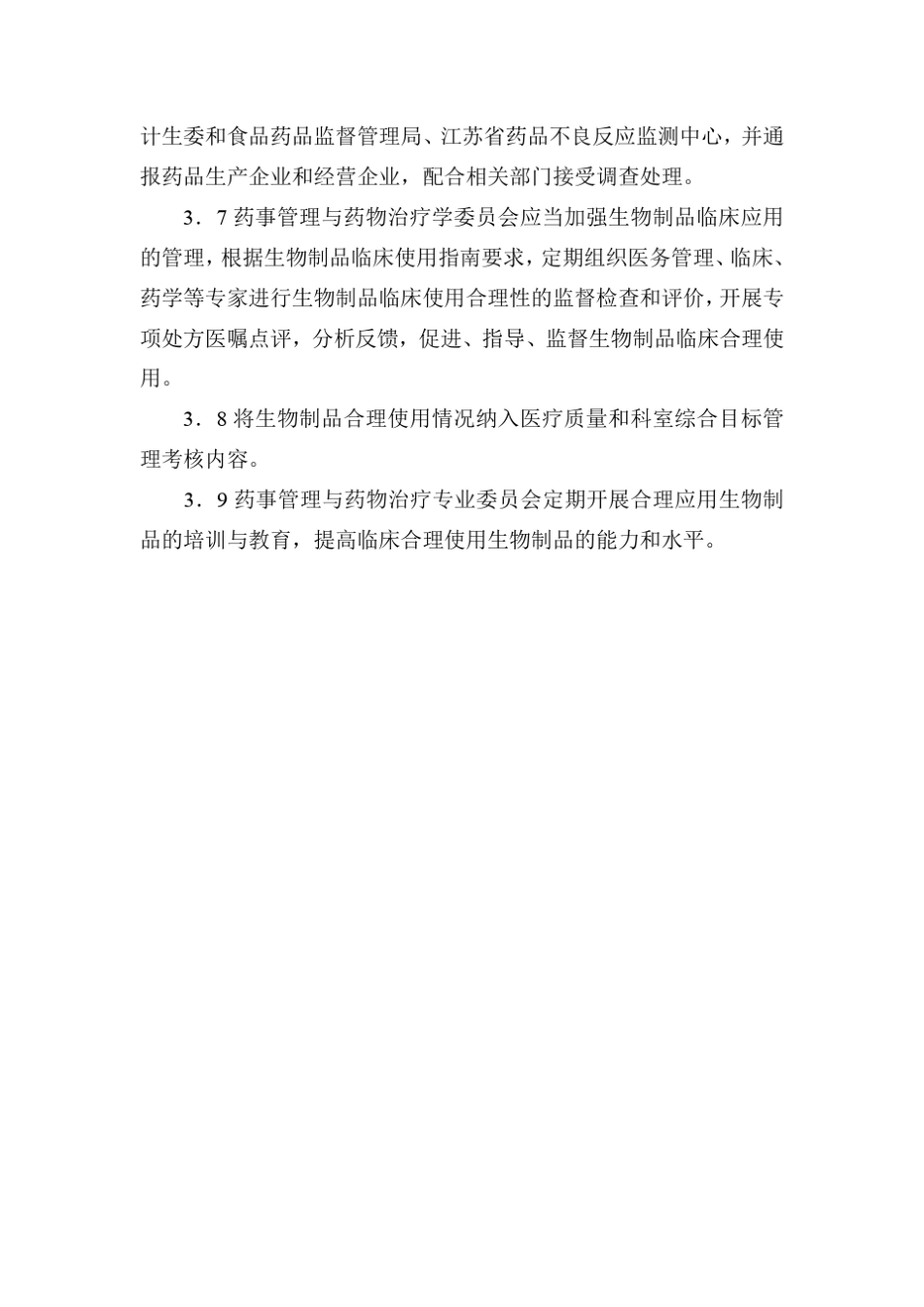 计生委和食品药品监督管理局、江苏省药品不良反应监测中心，并通报药品生产企业和经营企业，配合相关部门接受调查处理。

3．7 药事管理与药物治疗学委员会应当加强生物制品临床应用的管理，根据生物制品临床使用指南要求，定期组织医务管理、临床、药学等专家进行生物制品临床使用合理性的监督检查和评价，开展专项处方医嘱点评，分析反馈，促进、指导、监督生物制品临床合理使用。

3．8 将生物制品合理使用情况纳入医疗质量和科室综合目标管理考核内容。

3．9 药事管理与药物治疗专业委员会定期开展合理应用生物制品的培训与教育，提高临床合理使用生物制品的能力和水平。